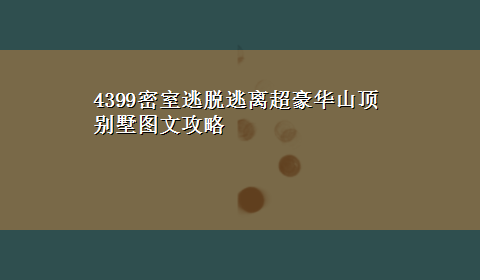 4399密室逃脱逃离超豪华山顶别墅图文攻略